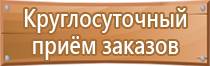 Круглосуточный приём заказов